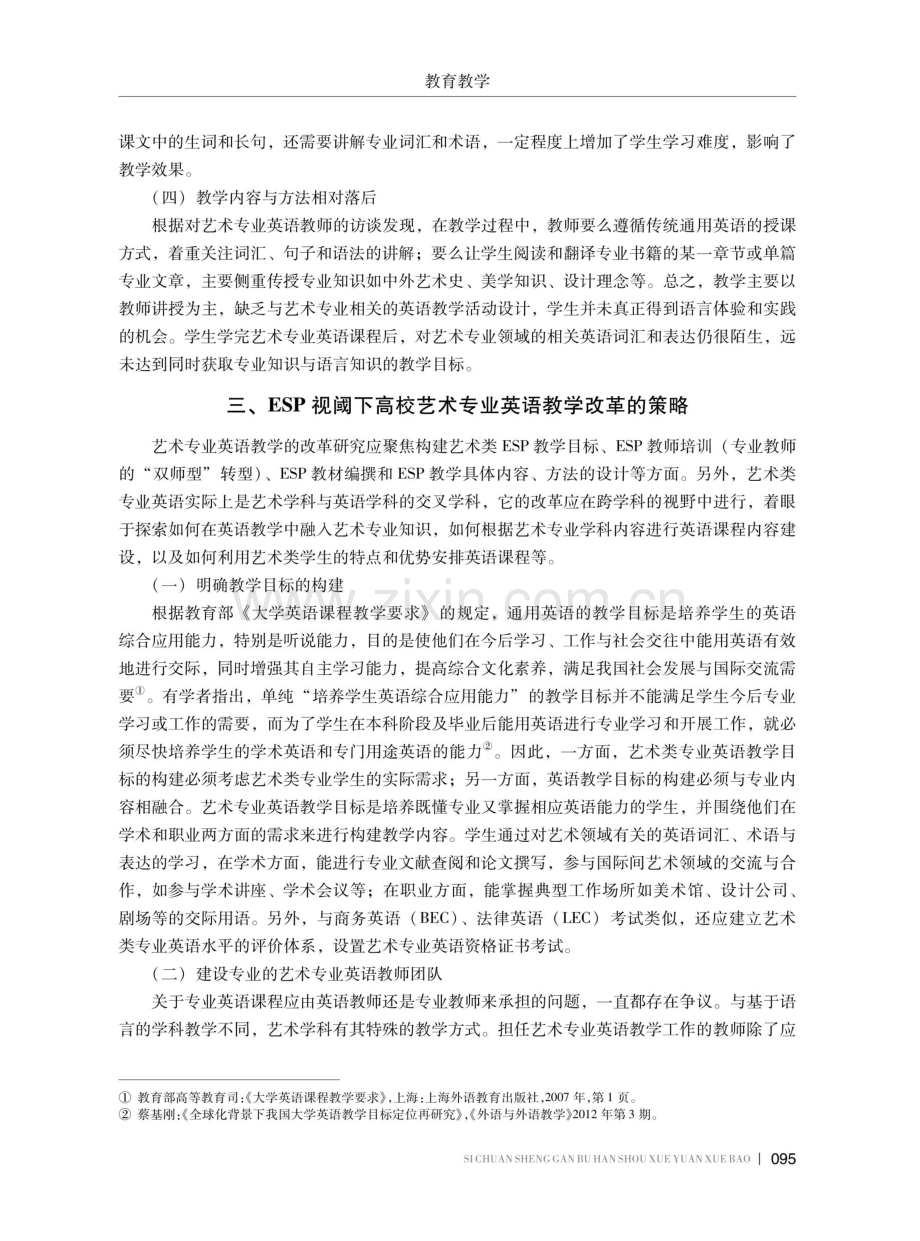 教育教学

课文中的生词和长句，还需要讲解专业词汇和术语，一定程度上增加了学生学习难度，影响了教学效果。

（四）教学内容与方法相对落后

根据对艺术专业英语教师的访谈发现，在教学过程中，教师要么遵循传统通用英语的授课方式，着重关注词汇、句子和语法的讲解；要么让学生阅读和翻译专业书籍的某一章节或单篇专业文章，主要侧重传授专业知识如中外艺术史、美学知识、设计理念等。总之，教学主要以教师讲授为主，缺乏与艺术专业相关的英语教学活动设计，学生并未真正得到语言体验和实践的机会。学生学完艺术专业英语课程后，对艺术专业领域的相关英语词汇和表达仍很陌生，远未达到同时获取专业知识与语言知识的教学目标。

三、ESP视阈下高校艺术专业英语教学改革的策略

艺术专业英语教学的改革研究应聚焦构建艺术类ESP教学目标、ESP教师培训（专业教师的“双师型”转型）、ESP教材编撰和ESP教学具体内容、方法的设计等方面。另外，艺术类专业英语实际上是艺术学科与英语学科的交叉学科，它的改革应在跨学科的视野中进行，着眼于探索如何在英语教学中融入艺术专业知识，如何根据艺术专业学科内容进行英语课程内容建设，以及如何利用艺术类学生的特点和优势安排英语课程等。

（一）明确教学目标的构建

根据教育部《大学英语课程教学要求》的规定，通用英语的教学目标是培养学生的英语综合应用能力，特别是听说能力，目的是使他们在今后学习、工作与社会交往中能用英语有效地进行交际，同时增强其自主学习能力，提高综合文化素养，满足我国社会发展与国际交流需要$^{①}$。有学者指出，单纯“培养学生英语综合应用能力”的教学目标并不能满足学生今后专业学习或工作的需要，而为了学生在本科阶段及毕业后能用英语进行专业学习和开展工作，就必须尽快培养学生的学术英语和专门用途英语的能力$^{②}$。因此，一方面，艺术类专业英语教学目标的构建必须考虑艺术类专业学生的实际需求；另一方面，英语教学目标的构建必须与专业内容相融合。艺术专业英语教学目标是培养既懂专业又掌握相应英语能力的学生，并围绕他们在学术和职业两方面的需求来进行构建教学内容。学生通过对艺术领域有关的英语词汇、术语与表达的学习，在学术方面，能进行专业文献查阅和论文撰写，参与国际间艺术领域的交流与合作，如参与学术讲座、学术会议等；在职业方面，能掌握典型工作场所如美术馆、设计公司、剧场等的交际用语。另外，与商务英语（BEC）、法律英语（LEC）考试类似，还应建立艺术类专业英语水平的评价体系，设置艺术专业英语资格证书考试。

（二）建设专业的艺术专业英语教师团队

关于专业英语课程应由英语教师还是专业教师来承担的问题，一直都存在争议。与基于语言的学科教学不同，艺术学科有其特殊的教学方式。担任艺术专业英语教学工作的教师除了应

① 教育部高等教育司:《大学英语课程教学要求》,上海:上海外语教育出版社,2007年,第1页。
② 蔡基刚:《全球化背景下我国大学英语教学目标定位再研究》,《外语与外语教学》2012年第3期。

SI CHUAN SHENG GAN BU HAN SHOU XUE YUAN XUE BAO | 095

www.zixin.com.cn